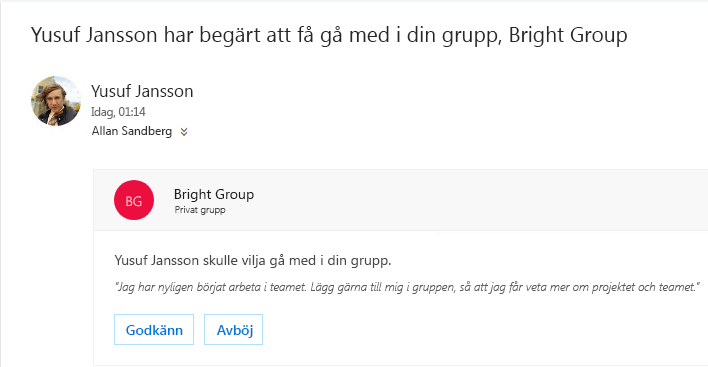 Yusuf Jansson har begärt att få gå med i din grupp, Bright Group

Yusuf Jansson
Idag, 01:14
Allan Sandberg

BG

Bright Group
Privat grupp

Yusuf Jansson skulle vilja gå med i din grupp.

"Jag har nyligen börjat arbeta i teamet. Lägg gärna till mig i gruppen, så att jag får veta mer om projektet och teamet."

Godkänn

Avböj